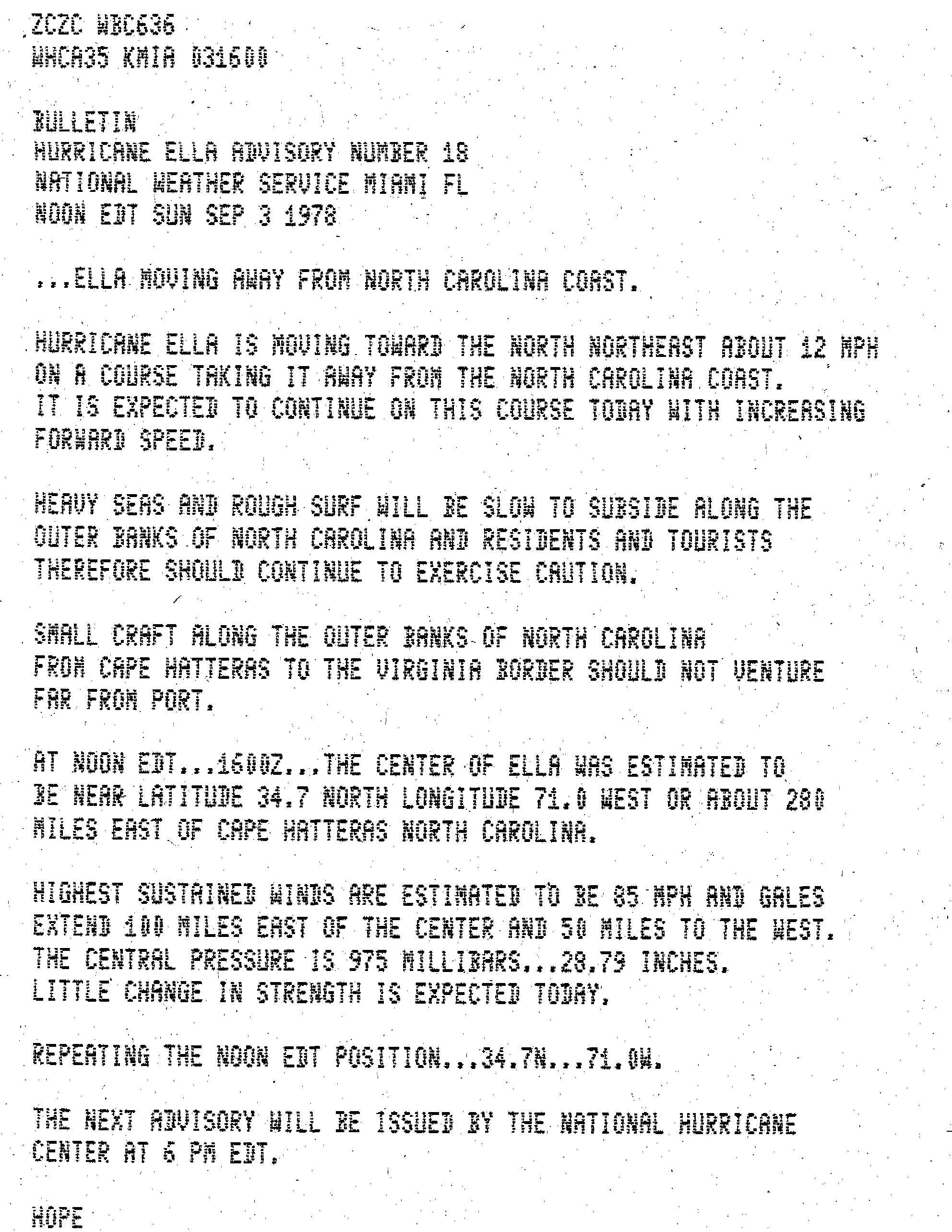 ZCZC WBC636
WHCA35 KMIA 031600

BULLETIN
HURRICANE ELLA ADVISORY NUMBER 18
NATIONAL WEATHER SERVICE MIAMI FL
NOON EDT SUN SEP 3 1978

...ELLA MOVING AWAY FROM NORTH CAROLINA COAST.

HURRICANE ELLA IS MOVING TOWARD THE NORTH NORTHEAST ABOUT 12 MPH ON A COURSE TAKING IT AWAY FROM THE NORTH CAROLINA COAST. IT IS EXPECTED TO CONTINUE ON THIS COURSE TODAY WITH INCREASING FORWARD SPEED.

HEAVY SEAS AND ROUGH SURF WILL BE SLOW TO SUBSIDE ALONG THE OUTER BANKS OF NORTH CAROLINA AND RESIDENTS AND TOURISTS THEREFORE SHOULD CONTINUE TO EXERCISE CAUTION.

SMALL CRAFT ALONG THE OUTER BANKS OF NORTH CAROLINA FROM CAPE HATTERAS TO THE VIRGINIA BORDER SHOULD NOT VENTURE FAR FROM PORT.

AT NOON EDT...1600Z...THE CENTER OF ELLA WAS ESTIMATED TO BE NEAR LATITUDE 34.7 NORTH LONGITUDE 71.0 WEST OR ABOUT 280 MILES EAST OF CAPE HATTERAS NORTH CAROLINA.

HIGHEST SUSTAINED WINDS ARE ESTIMATED TO BE 85 MPH AND GALES EXTEND 100 MILES EAST OF THE CENTER AND 50 MILES TO THE WEST. THE CENTRAL PRESSURE IS 975 MILLIBARS...28.79 INCHES. LITTLE CHANGE IN STRENGTH IS EXPECTED TODAY.

REPEATING THE NOON EDT POSITION...34.7N...71.0W.

THE NEXT ADVISORY WILL BE ISSUED BY THE NATIONAL HURRICANE CENTER AT 6 PM EDT.

HOPE